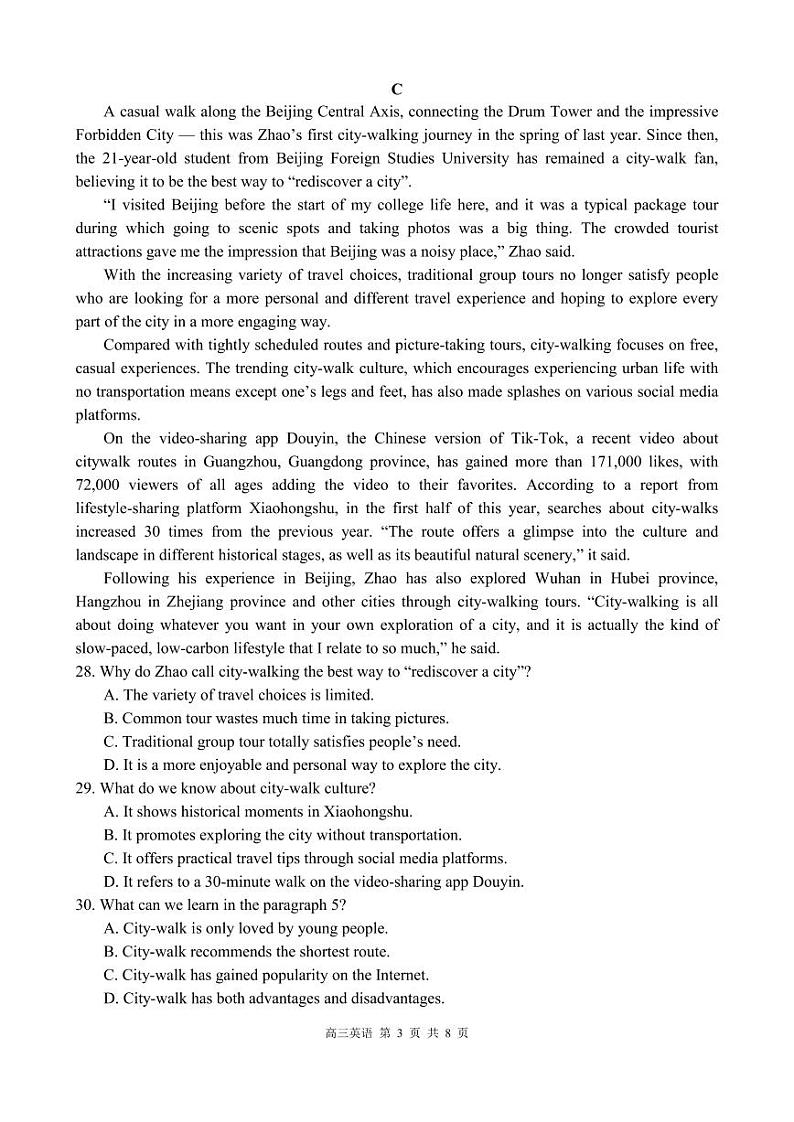 C

A casual walk along the Beijing Central Axis, connecting the Drum Tower and the impressive Forbidden City — this was Zhao's first city-walking journey in the spring of last year. Since then, the 21-year-old student from Beijing Foreign Studies University has remained a city-walk fan, believing it to be the best way to "rediscover a city".

"I visited Beijing before the start of my college life here, and it was a typical package tour during which going to scenic spots and taking photos was a big thing. The crowded tourist attractions gave me the impression that Beijing was a noisy place," Zhao said.

With the increasing variety of travel choices, traditional group tours no longer satisfy people who are looking for a more personal and different travel experience and hoping to explore every part of the city in a more engaging way.

Compared with tightly scheduled routes and picture-taking tours, city-walking focuses on free, casual experiences. The trending city-walk culture, which encourages experiencing urban life with no transportation means except one's legs and feet, has also made splashes on various social media platforms.

On the video-sharing app Douyin, the Chinese version of Tik-Tok, a recent video about citywalk routes in Guangzhou, Guangdong province, has gained more than 171,000 likes, with 72,000 viewers of all ages adding the video to their favorites. According to a report from lifestyle-sharing platform Xiaohongshu, in the first half of this year, searches about city-walks increased 30 times from the previous year. "The route offers a glimpse into the culture and landscape in different historical stages, as well as its beautiful natural scenery," it said.

Following his experience in Beijing, Zhao has also explored Wuhan in Hubei province, Hangzhou in Zhejiang province and other cities through city-walking tours. "City-walking is all about doing whatever you want in your own exploration of a city, and it is actually the kind of slow-paced, low-carbon lifestyle that I relate to so much," he said.

28. Why do Zhao call city-walking the best way to "rediscover a city"?
A. The variety of travel choices is limited.
B. Common tour wastes much time in taking pictures.
C. Traditional group tour totally satisfies people's need.
D. It is a more enjoyable and personal way to explore the city.

29. What do we know about city-walk culture?
A. It shows historical moments in Xiaohongshu.
B. It promotes exploring the city without transportation.
C. It offers practical travel tips through social media platforms.
D. It refers to a 30-minute walk on the video-sharing app Douyin.

30. What can we learn in the paragraph 5?
A. City-walk is only loved by young people.
B. City-walk recommends the shortest route.
C. City-walk has gained popularity on the Internet.
D. City-walk has both advantages and disadvantages.

高三英语 第 3 页 共 8 页